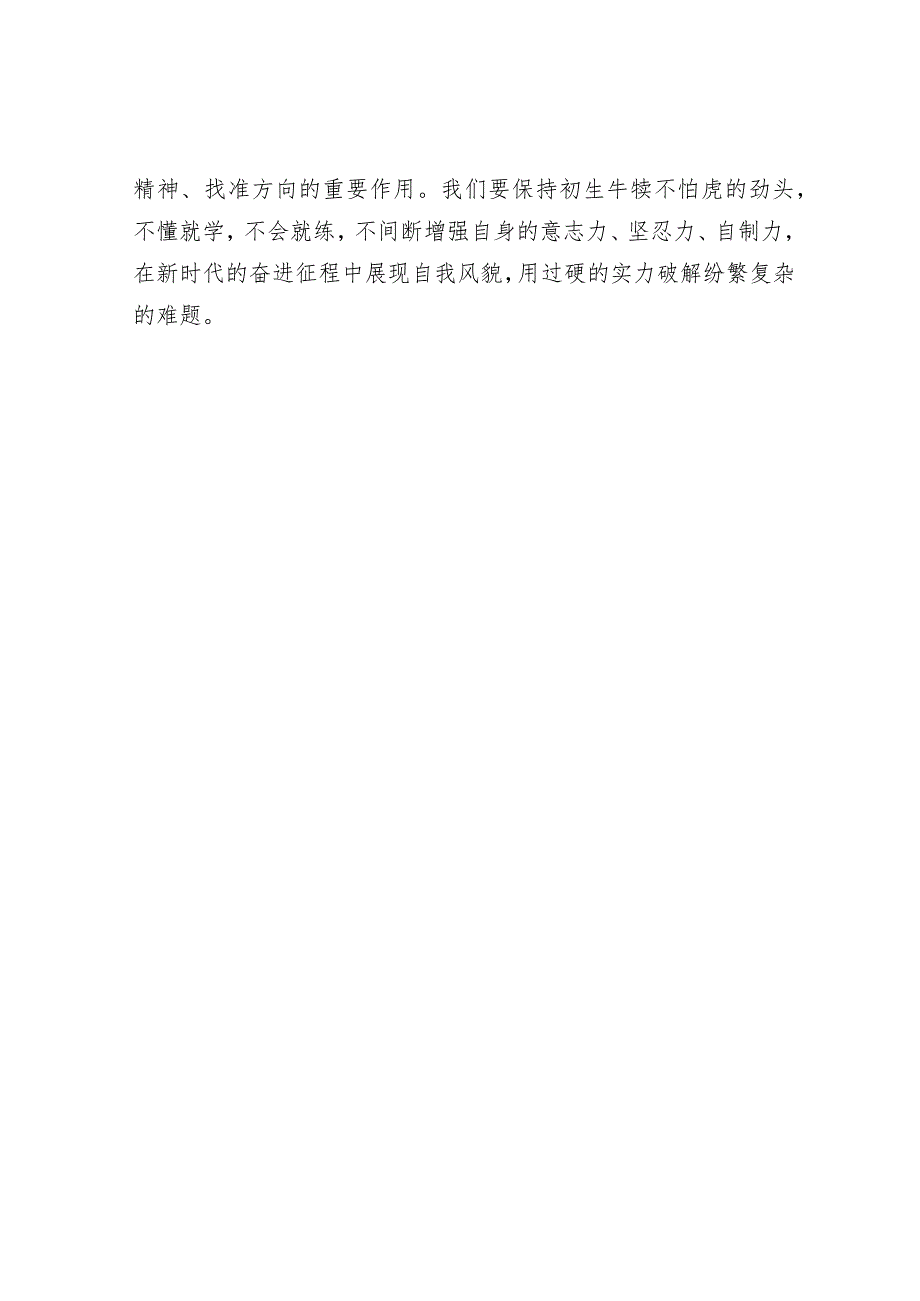 精神、找准方向的重要作用。我们要保持初生牛犊不怕虎的劲头，不懂就学，不会就练，不间断增强自身的意志力、坚忍力、自制力，在新时代的奋进征程中展现自我风貌，用过硬的实力破解纷繁复杂的难题。